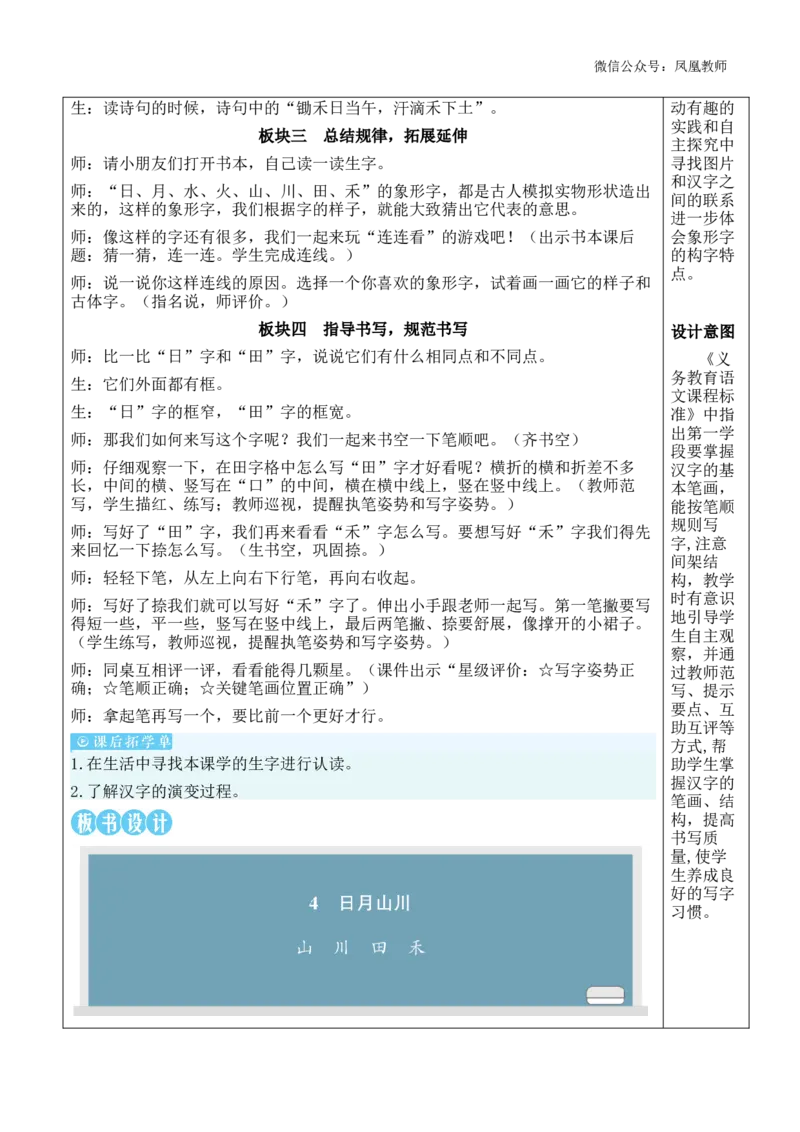 微信公众号：凤凰教师

生：读诗句的时候，诗句中的“锄禾日当午，汗滴禾下土”。

板块三　总结规律，拓展延伸

师：请小朋友们打开书本，自己读一读生字。

师：“日、月、水、火、山、川、田、禾”的象形字，都是古人模拟实物形状造出来的，这样的象形字，我们根据字的样子，就能大致猜出它代表的意思。

师：像这样的字还有很多，我们一起来玩“连连看”的游戏吧！（出示书本课后题：猜一猜，连一连。学生完成连线。）

师：说一说你这样连线的原因。选择一个你喜欢的象形字，试着画一画它的样子和古体字。（指名说，师评价。）

板块四　指导书写，规范书写

师：比一比“日”字和“田”字，说说它们有什么相同点和不同点。

生：它们外面都有框。

生：“日”字的框窄，“田”字的框宽。

师：那我们如何来写这个字呢？我们一起来书空一下笔顺吧。（齐书空）

师：仔细观察一下，在田字格中怎么写“田”字才好看呢？横折的横和折差不多长，中间的横、竖写在“口”的中间，横在横中线上，竖在竖中线上。（教师范写，学生描红、练写；教师巡视，提醒执笔姿势和写字姿势。）

师：写好了“田”字，我们再来看看“禾”字怎么写。要想写好“禾”字我们得先来回忆一下捺怎么写。（生书空，巩固捺。）

师：轻轻下笔，从左上向右下行笔，再向右收起。

师：写好了捺我们就可以写好“禾”字了。伸出小手跟老师一起写。第一笔撇要写得短一些，平一些，竖写在竖中线上，最后两笔撇、捺要舒展，像撑开的小裙子。（学生练写，教师巡视，提醒执笔姿势和写字姿势。）

师：同桌互相评一评，看看能得几颗星。（课件出示“星级评价：☆写字姿势正确；☆笔顺正确；☆关键笔画位置正确”）

师：拿起笔再写一个，要比前一个更好才行。

课后拓学单

1.在生活中寻找本课学的生字进行认读。

2.了解汉字的演变过程。

板书设计

4　日月山川

山　川　田　禾

动有趣的实践和自主探究中寻找图片和汉字之间的联系进一步体会象形字的构字特点。

设计意图

《义务教育语文课程标准》中指出第一学段要掌握汉字的基本笔画，能按笔顺规则写字，注意间架结构，教学时有意识地引导学生自主观察，并通过教师范写、提示要点、互助互评等方式，帮助学生掌握汉字的笔画、结构，提高书写质量，使学生养成良好的写字习惯。